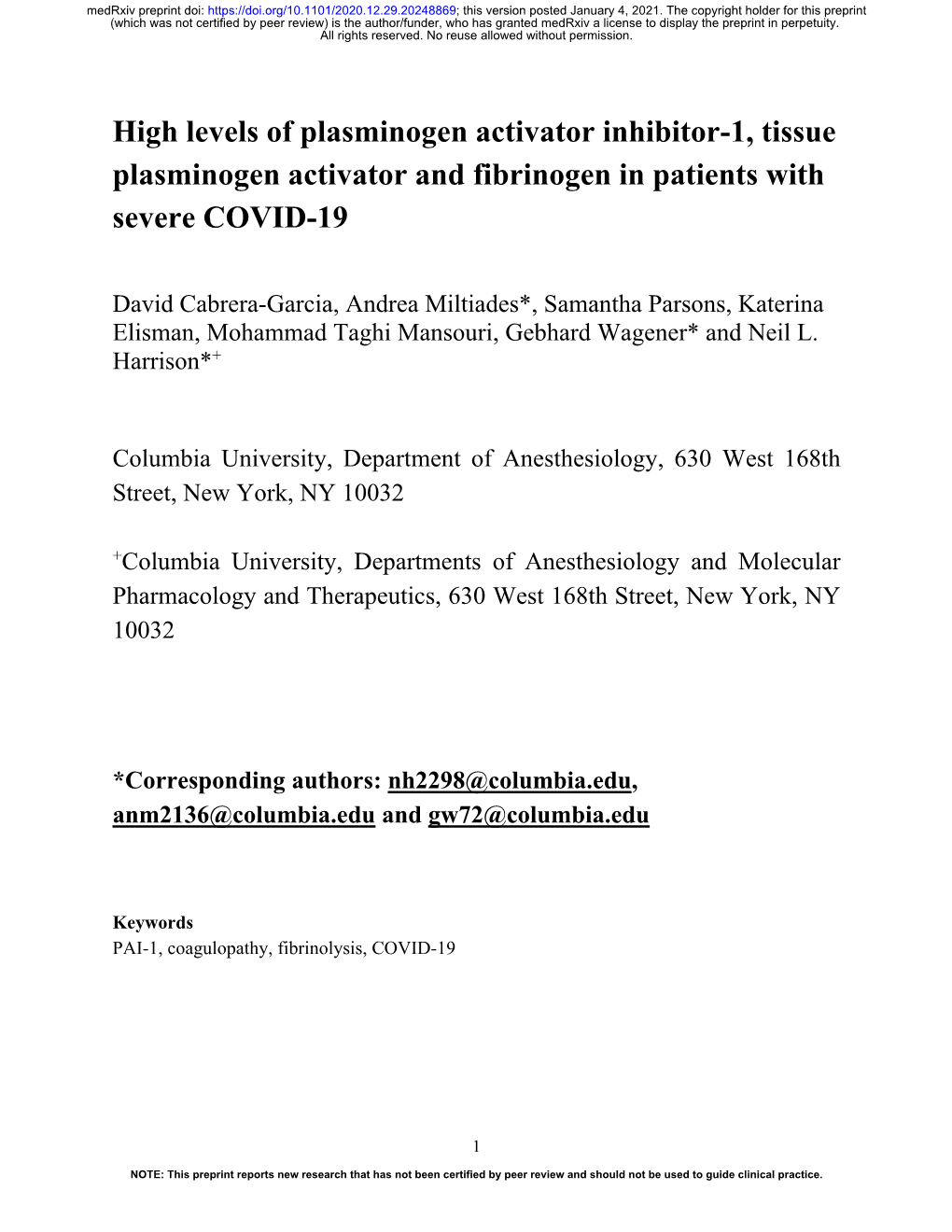 medRxiv preprint doi: https://doi.org/10.1101/2020.12.29.20248869; this version posted January 4, 2021. The copyright holder for this preprint (which was not certified by peer review) is the author/funder, who has granted medRxiv a license to display the preprint in perpetuity. All rights reserved. No reuse allowed without permission.

High levels of plasminogen activator inhibitor-1, tissue plasminogen activator and fibrinogen in patients with severe COVID-19

David Cabrera-Garcia, Andrea Miltiades*, Samantha Parsons, Katerina Elisman, Mohammad Taghi Mansouri, Gebhard Wagener* and Neil L. Harrison*$^+$

Columbia University, Department of Anesthesiology, 630 West 168th Street, New York, NY 10032

$^+$Columbia University, Departments of Anesthesiology and Molecular Pharmacology and Therapeutics, 630 West 168th Street, New York, NY 10032

*Corresponding authors: nh2298@columbia.edu, anm2136@columbia.edu and gw72@columbia.edu

Keywords
PAI-1, coagulopathy, fibrinolysis, COVID-19

1

NOTE: This preprint reports new research that has not been certified by peer review and should not be used to guide clinical practice.